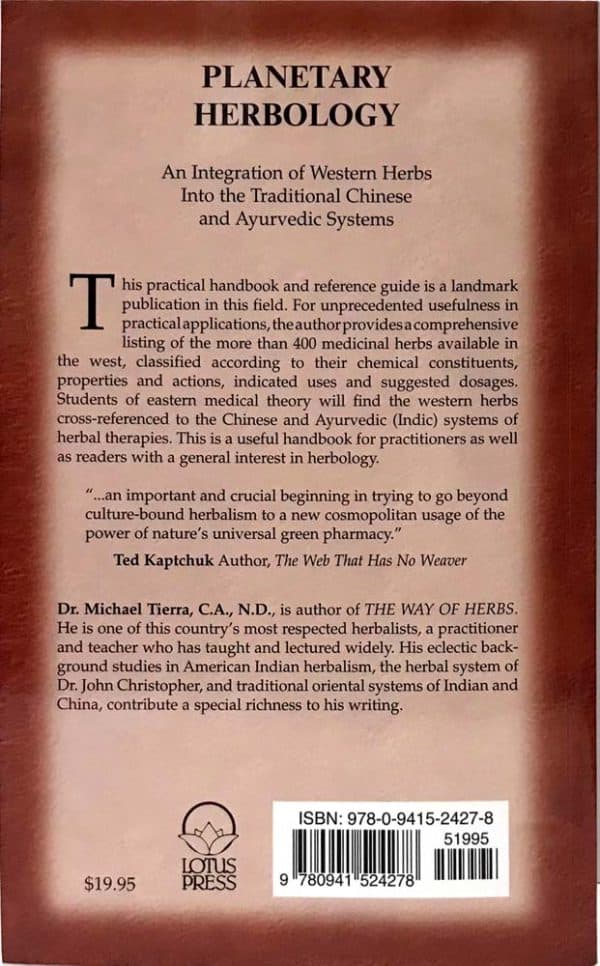 PLANETARY HERBOLOGY

An Integration of Western Herbs Into the Traditional Chinese and Ayurvedic Systems

This practical handbook and reference guide is a landmark publication in this field. For unprecedented usefulness in practical applications, the author provides a comprehensive listing of the more than 400 medicinal herbs available in the west, classified according to their chemical constituents, properties and actions, indicated uses and suggested dosages. Students of eastern medical theory will find the western herbs cross-referenced to the Chinese and Ayurvedic (Indic) systems of herbal therapies. This is a useful handbook for practitioners as well as readers with a general interest in herbology.

"...an important and crucial beginning in trying to go beyond culture-bound herbalism to a new cosmopolitan usage of the power of nature's universal green pharmacy."

Ted Kaptchuk Author, The Web That Has No Weaver

Dr. Michael Tierra, C.A., N.D., is author of THE WAY OF HERBS. He is one of this country's most respected herbalists, a practitioner and teacher who has taught and lectured widely. His eclectic background studies in American Indian herbalism, the herbal system of Dr. John Christopher, and traditional oriental systems of Indian and China, contribute a special richness to his writing.

$19.95

LOTUS PRESS

ISBN: 978-0-9415-2427-8

51995

9 780941 524278